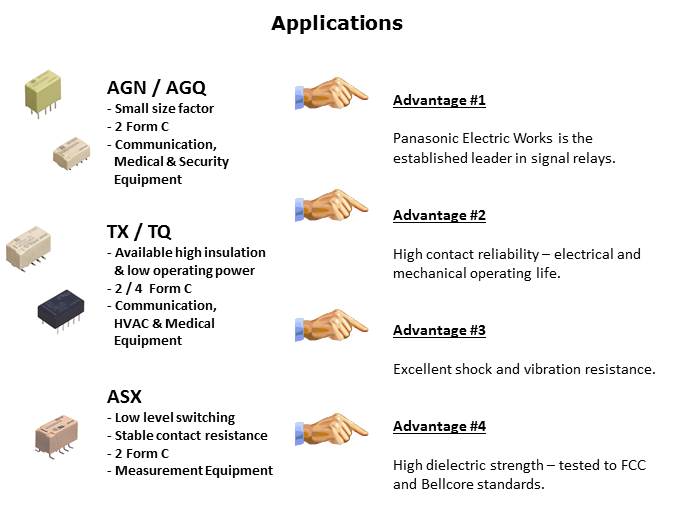 Applications

AGN / AGQ
- Small size factor
- 2 Form C
- Communication, Medical & Security Equipment

TX / TQ
- Available high insulation & low operating power
- 2 / 4 Form C
- Communication, HVAC & Medical Equipment

ASX
- Low level switching
- Stable contact resistance
- 2 Form C
- Measurement Equipment

Advantage #1

Panasonic Electric Works is the established leader in signal relays.

Advantage #2

High contact reliability – electrical and mechanical operating life.

Advantage #3

Excellent shock and vibration resistance.

Advantage #4

High dielectric strength – tested to FCC and Bellcore standards.